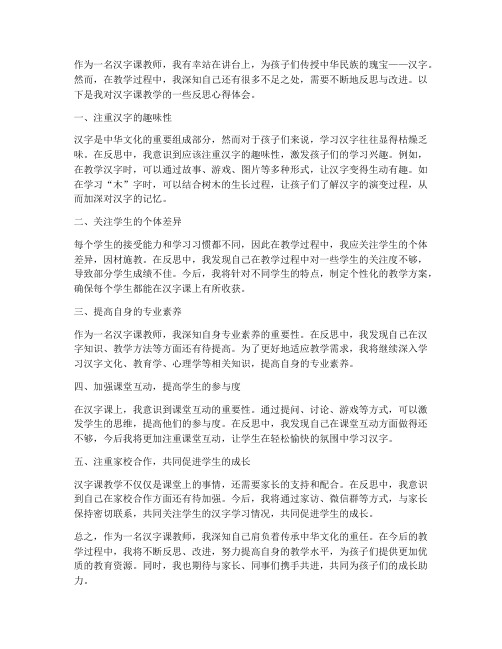 作为一名汉字课教师，我有幸站在讲台上，为孩子们传授中华民族的瑰宝——汉字。然而，在教学过程中，我深知自己还有很多不足之处，需要不断地反思与改进。以下是我对汉字课教学的一些反思心得体会。

一、注重汉字的趣味性

汉字是中华文化的重要组成部分，然而对于孩子们来说，学习汉字往往显得枯燥乏味。在反思中，我意识到应该注重汉字的趣味性，激发孩子们的学习兴趣。例如，在教学汉字时，可以通过故事、游戏、图片等多种形式，让汉字变得生动有趣。如在学习“木”字时，可以结合树木的生长过程，让孩子们了解汉字的演变过程，从而加深对汉字的记忆。

二、关注学生的个体差异

每个学生的接受能力和学习习惯都不同，因此在教学过程中，我应关注学生的个体差异，因材施教。在反思中，我发现自己在教学过程中对一些学生的关注度不够，导致部分学生成绩不佳。今后，我将针对不同学生的特点，制定个性化的教学方案，确保每个学生都能在汉字课上有所收获。

三、提高自身的专业素养

作为一名汉字课教师，我深知自身专业素养的重要性。在反思中，我发现自己在汉字知识、教学方法等方面还有待提高。为了更好地适应教学需求，我将继续深入学习汉字文化、教育学、心理学等相关知识，提高自身的专业素养。

四、加强课堂互动，提高学生的参与度

在汉字课上，我意识到课堂互动的重要性。通过提问、讨论、游戏等方式，可以激发学生的思维，提高他们的参与度。在反思中，我发现自己在课堂互动方面做得还不够，今后我将更加注重课堂互动，让学生在轻松愉快的氛围中学习汉字。

五、注重家校合作，共同促进学生的成长

汉字课教学不仅仅是课堂上的事情，还需要家长的支持和配合。在反思中，我意识到自己在家校合作方面还有待加强。今后，我将通过家访、微信群等方式，与家长保持密切联系，共同关注学生的汉字学习情况，共同促进学生的成长。

总之，作为一名汉字课教师，我深知自己肩负着传承中华文化的重任。在今后的教学过程中，我将不断反思、改进，努力提高自身的教学水平，为孩子们提供更加优质的教育资源。同时，我也期待与家长、同事们携手共进，共同为孩子们的成长助力。